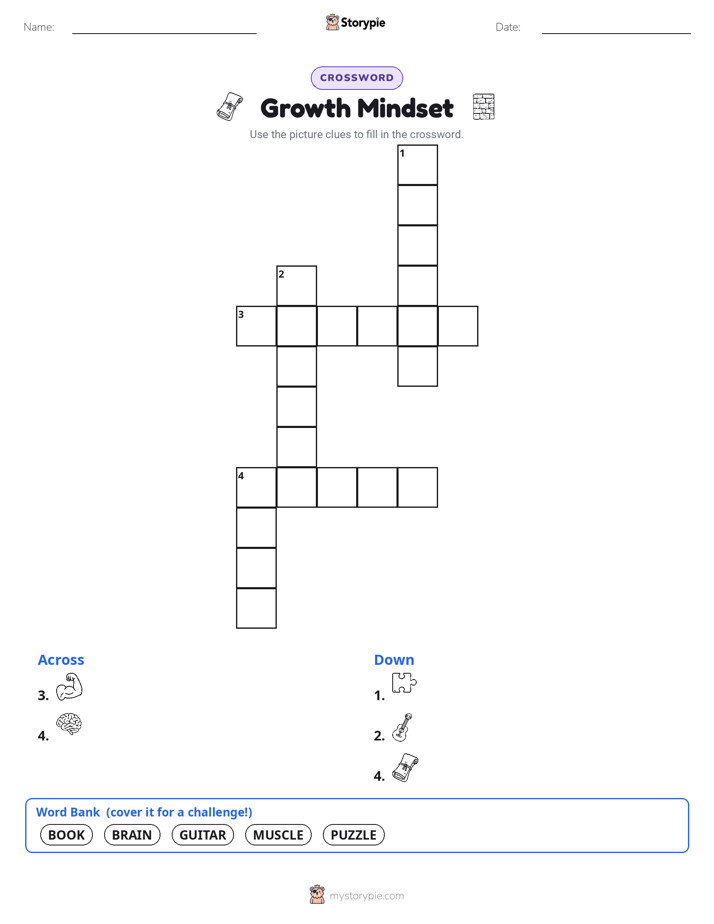 Name: ____ Storypie Date: ____

CROSSWORD

Growth Mindset

Use the picture clues to fill in the crossword.

1

2

3

4

Across

3.

4.

Down

1.

2.

4.

Word Bank (cover it for a challenge!)

BOOK BRAIN GUITAR MUSCLE PUZZLE

mystorypie.com